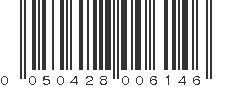 0 050428 006146